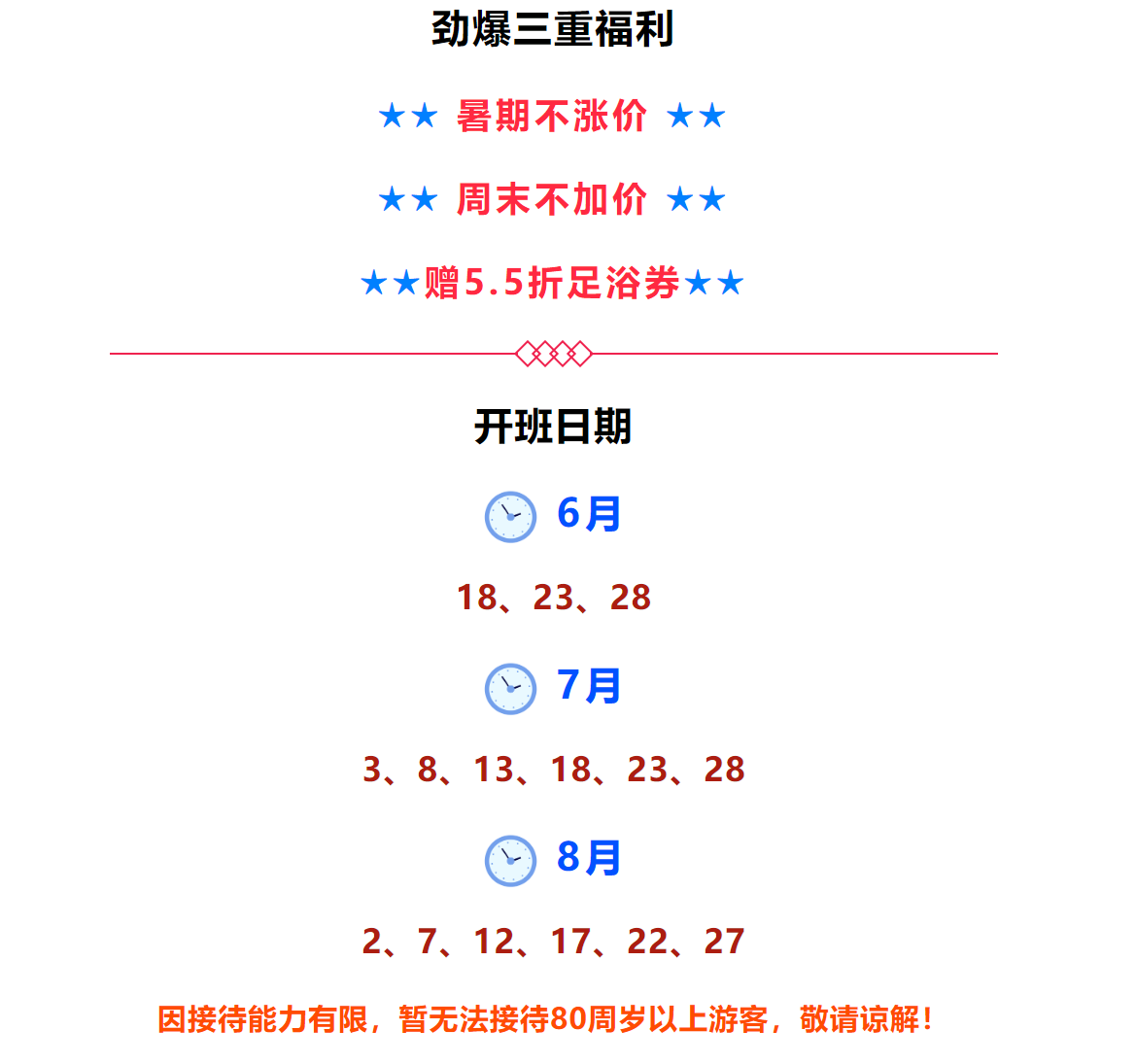 劲爆三重福利

★★ 暑期不涨价 ★★

★★ 周末不加价 ★★

★★赠5.5折足浴券★★

开班日期

6月

18、23、28

7月

3、8、13、18、23、28

8月

2、7、12、17、22、27

因接待能力有限，暂无法接待80周岁以上游客，敬请谅解！